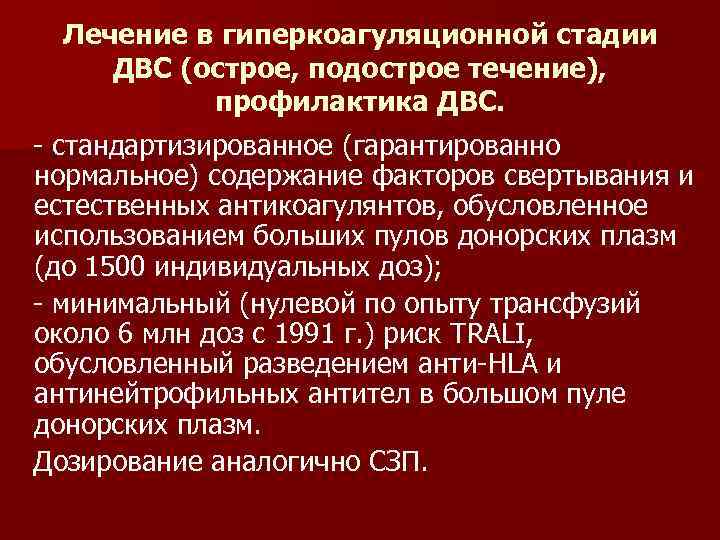 Лечение в гиперкоагуляционной стадии ДВС (острое, подострое течение), профилактика ДВС.

- стандартизированное (гарантированно нормальное) содержание факторов свертывания и естественных антикоагулянтов, обусловленное использованием больших пулов донорских плазм (до 1500 индивидуальных доз);

- минимальный (нулевой по опыту трансфузий около 6 млн доз с 1991 г.) риск TRALI, обусловленный разведением анти-HLA и антинейтрофильных антител в большом пуле донорских плазм.

Дозирование аналогично СЗП.